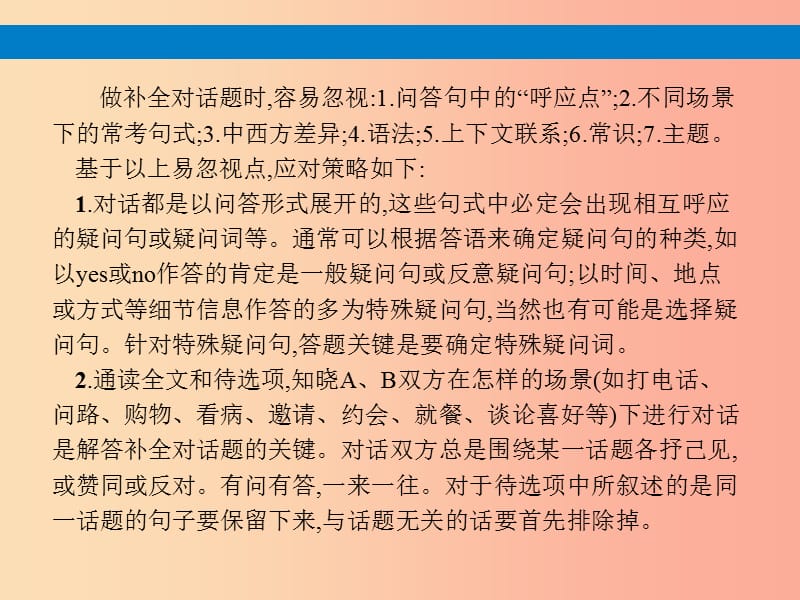 做补全对话题时,容易忽视:1.问答句中的“呼应点”;2.不同场景下的常考句式;3.中西方差异;4.语法;5.上下文联系;6.常识;7.主题。

基于以上易忽视点,应对策略如下:

1.对话都是以问答形式展开的,这些句式中必定会出现相互呼应的疑问句或疑问词等。通常可以根据答语来确定疑问句的种类,如以yes或no作答的肯定是一般疑问句或反意疑问句;以时间、地点或方式等细节信息作答的多为特殊疑问句,当然也有可能是选择疑问句。针对特殊疑问句,答题关键是要确定特殊疑问词。

2.通读全文和待选项,知晓A、B双方在怎样的场景(如打电话、问路、购物、看病、邀请、约会、就餐、谈论喜好等)下进行对话是解答补全对话题的关键。对话双方总是围绕某一话题各抒己见,或赞同或反对。有问有答,一来一往。对于待选项中所叙述的是同一话题的句子要保留下来,与话题无关的话要首先排除掉。